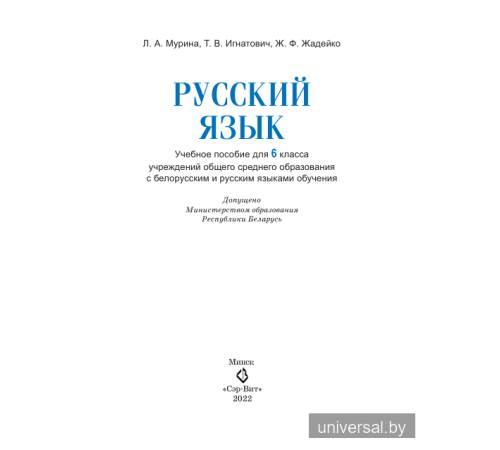 Л. А. Мурина, Т. В. Игнатович, Ж. Ф. Жадейко

РУССКИЙ ЯЗЫК

Учебное пособие для 6 класса учреждений общего среднего образования с белорусским и русским языками обучения

Допущено
Министерством образования
Республики Беларусь

Минск
«Сэр-Вит»
2022

universal.by